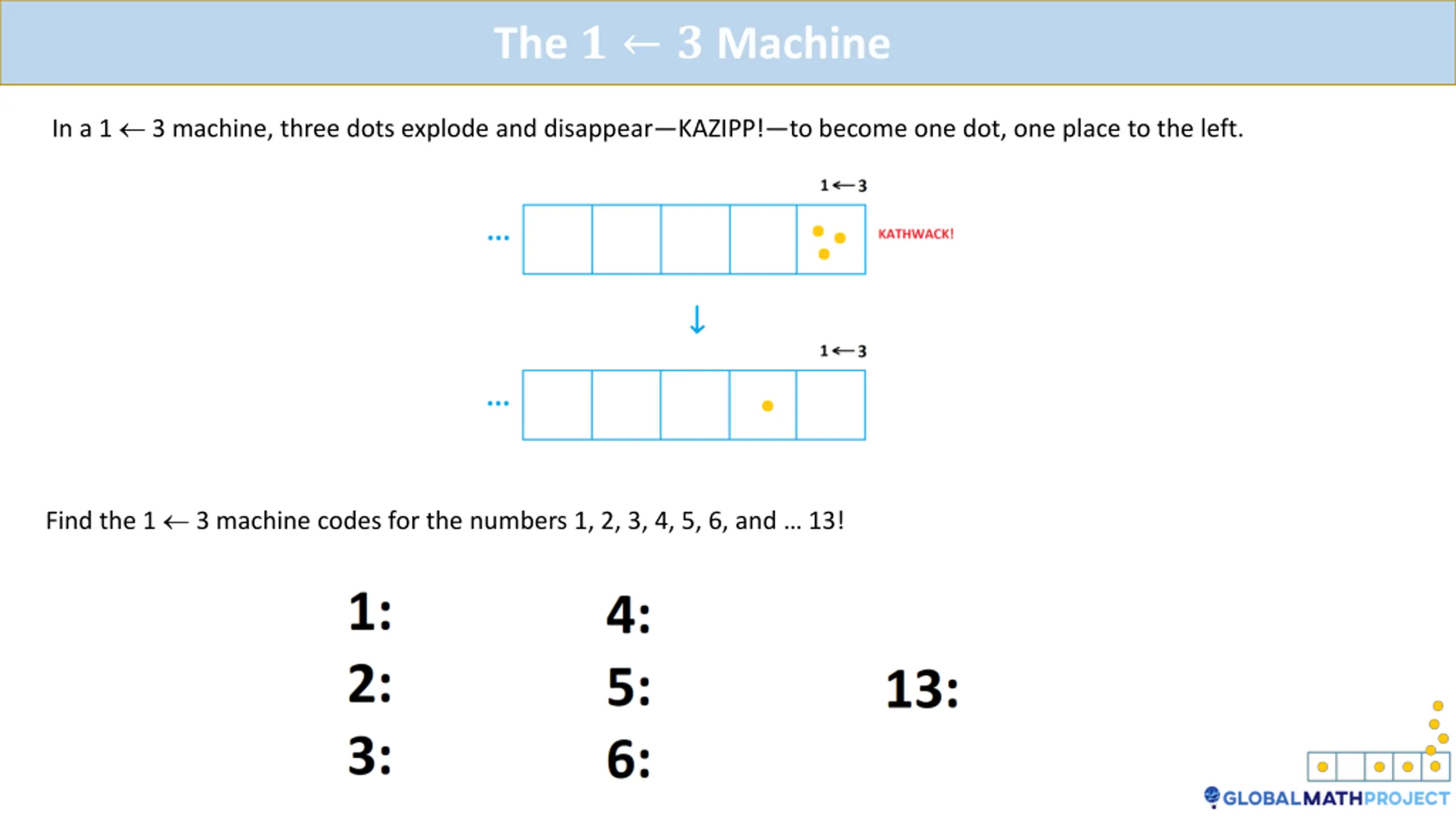 The 1 ← 3 Machine

In a 1 ← 3 machine, three dots explode and disappear—KAZIPP!—to become one dot, one place to the left.

1 ← 3

...

KATHWACK!

↓

1 ← 3

...

Find the 1 ← 3 machine codes for the numbers 1, 2, 3, 4, 5, 6, and ... 13!

1:

2:

3:

4:

5:

6:

13:

GLOBALMATHPROJECT